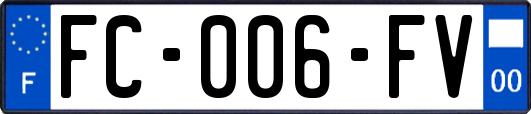 F

FC-006-FV

00